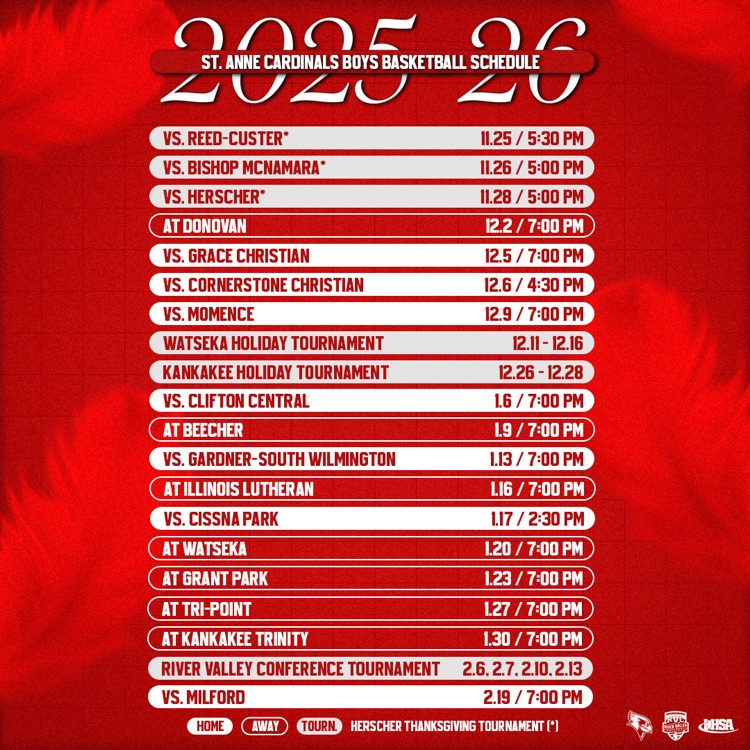 2025-26
ST. ANNE CARDINALS BOYS BASKETBALL SCHEDULE

| | |
|---|---|
| VS. REED-CUSTER* | 11.25 / 5:30 PM |
| VS. BISHOP MCNAMARA* | 11.26 / 5:00 PM |
| VS. HERSCHER* | 11.28 / 5:00 PM |
| AT DONOVAN | 12.2 / 7:00 PM |
| VS. GRACE CHRISTIAN | 12.5 / 7:00 PM |
| VS. CORNERSTONE CHRISTIAN | 12.6 / 4:30 PM |
| VS. MOMENCE | 12.9 / 7:00 PM |
| WATSEKA HOLIDAY TOURNAMENT | 12.11 - 12.16 |
| KANKAKEE HOLIDAY TOURNAMENT | 12.26 - 12.28 |
| VS. CLIFTON CENTRAL | 1.6 / 7:00 PM |
| AT BEECHER | 1.9 / 7:00 PM |
| VS. GARDNER-SOUTH WILMINGTON | 1.13 / 7:00 PM |
| AT ILLINOIS LUTHERAN | 1.16 / 7:00 PM |
| VS. CISSNA PARK | 1.17 / 2:30 PM |
| AT WATSEKA | 1.20 / 7:00 PM |
| AT GRANT PARK | 1.23 / 7:00 PM |
| AT TRI-POINT | 1.27 / 7:00 PM |
| AT KANKAKEE TRINITY | 1.30 / 7:00 PM |
| RIVER VALLEY CONFERENCE TOURNAMENT | 2.6, 2.7, 2.10, 2.13 |
| VS. MILFORD | 2.19 / 7:00 PM |

HOME AWAY TOURN. HERSCHER THANKSGIVING TOURNAMENT (*)

RVC IHSA